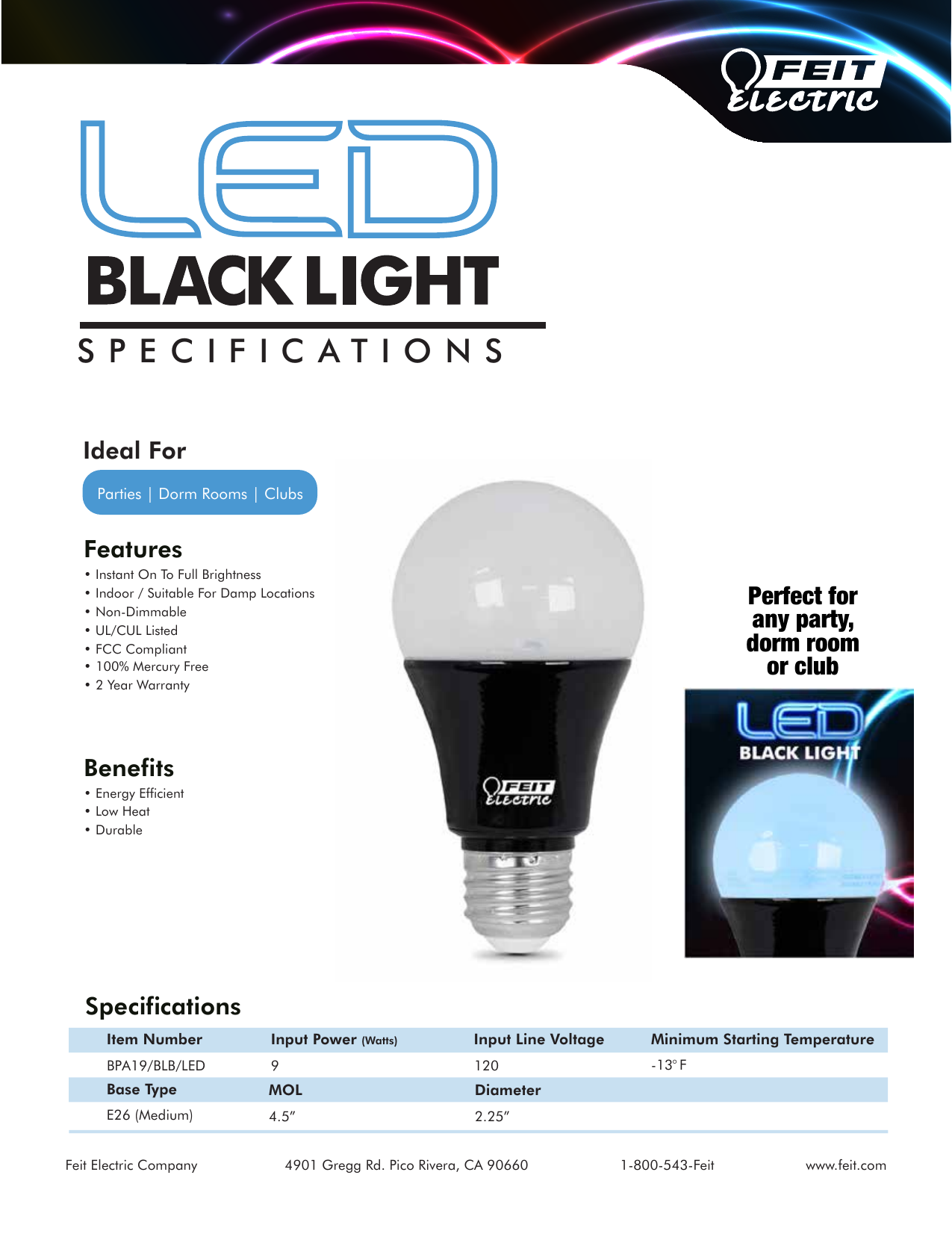 FEIT ELECTRIC

LED
BLACK LIGHT
SPECIFICATIONS

Ideal For

Parties | Dorm Rooms | Clubs

Features
• Instant On To Full Brightness
• Indoor / Suitable For Damp Locations
• Non-Dimmable
• UL/CUL Listed
• FCC Compliant
• 100% Mercury Free
• 2 Year Warranty

Benefits
• Energy Efficient
• Low Heat
• Durable

FEIT ELECTRIC

Perfect for any party, dorm room or club

LED
BLACK LIGHT

Specifications

| Item Number | Input Power (Watts) | Input Line Voltage | Minimum Starting Temperature |
|---|---|---|---|
| BPA19/BLB/LED | 9 | 120 | -13° F |
| Base Type | MOL | Diameter | |
| E26 (Medium) | 4.5″ | 2.25″ | |

Feit Electric Company 4901 Gregg Rd. Pico Rivera, CA 90660 1-800-543-Feit www.feit.com